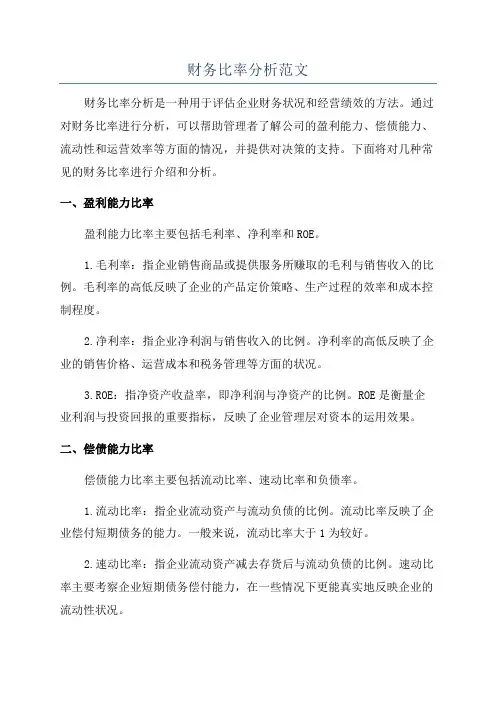 财务比率分析范文

财务比率分析是一种用于评估企业财务状况和经营绩效的方法。通过对财务比率进行分析，可以帮助管理者了解公司的盈利能力、偿债能力、流动性和运营效率等方面的情况，并提供对决策的支持。下面将对几种常见的财务比率进行介绍和分析。

一、盈利能力比率

盈利能力比率主要包括毛利率、净利率和ROE。

1.毛利率：指企业销售商品或提供服务所赚取的毛利与销售收入的比例。毛利率的高低反映了企业的产品定价策略、生产过程的效率和成本控制程度。

2.净利率：指企业净利润与销售收入的比例。净利率的高低反映了企业的销售价格、运营成本和税务管理等方面的状况。

3.ROE：指净资产收益率，即净利润与净资产的比例。ROE是衡量企业利润与投资回报的重要指标，反映了企业管理层对资本的运用效果。

二、偿债能力比率

偿债能力比率主要包括流动比率、速动比率和负债率。

1.流动比率：指企业流动资产与流动负债的比例。流动比率反映了企业偿付短期债务的能力。一般来说，流动比率大于1为较好。

2.速动比率：指企业流动资产减去存货后与流动负债的比例。速动比率主要考察企业短期债务偿付能力，在一些情况下更能真实地反映企业的流动性状况。